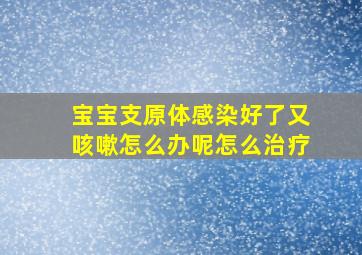 宝宝支原体感染好了又咳嗽怎么办呢怎么治疗